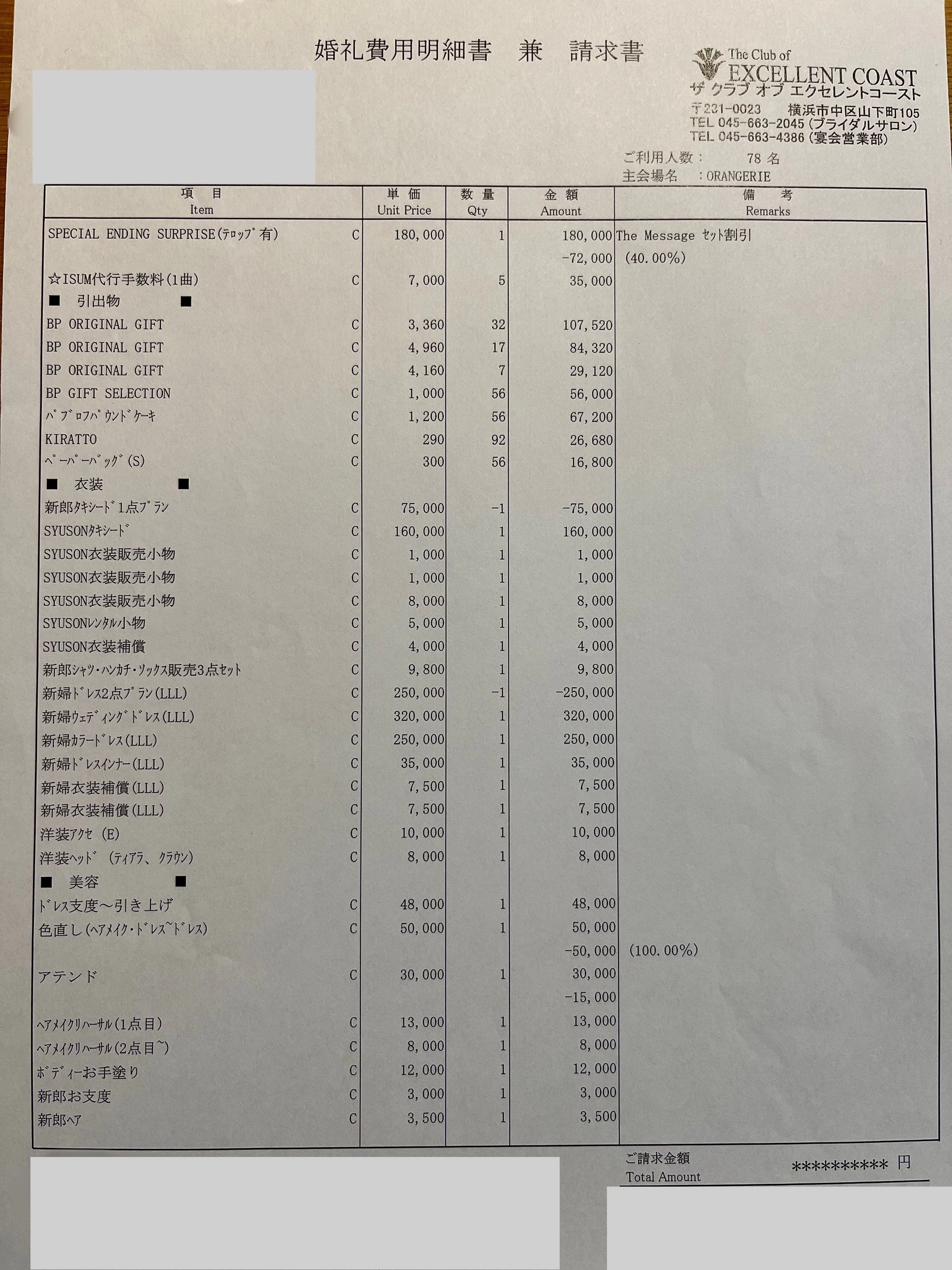 婚礼費用明細書　兼　請求書

The Club of
EXCELLENT COAST
ザ クラブ オブ エクセレントコースト
〒231-0023　横浜市中区山下町105
TEL 045-663-2045（ブライダルサロン）
TEL 045-663-4386（宴会営業部）

ご利用人数：　78 名
主会場名　：ORANGERIE

| 項　目 Item | | 単　価 Unit Price | 数　量 Qty | 金　額 Amount | 備　考 Remarks |
|---|---|---|---|---|---|
| SPECIAL ENDING SURPRISE(ﾃﾛｯﾌﾟ有) | C | 180,000 | 1 | 180,000 | The Message ｾｯﾄ割引 |
| | | | | -72,000 | (40.00%) |
| ☆ISUM代行手数料(1曲) | C | 7,000 | 5 | 35,000 | |
| ■　引出物　■ | | | | | |
| BP ORIGINAL GIFT | C | 3,360 | 32 | 107,520 | |
| BP ORIGINAL GIFT | C | 4,960 | 17 | 84,320 | |
| BP ORIGINAL GIFT | C | 4,160 | 7 | 29,120 | |
| BP GIFT SELECTION | C | 1,000 | 56 | 56,000 | |
| ﾊﾟﾌﾞﾛﾌﾊﾟｳﾝﾄﾞｹｰｷ | C | 1,200 | 56 | 67,200 | |
| KIRATTO | C | 290 | 92 | 26,680 | |
| ﾍﾟｰﾊﾟｰﾊﾞｯｸﾞ(S) | C | 300 | 56 | 16,800 | |
| ■　衣装　■ | | | | | |
| 新郎ﾀｷｼｰﾄﾞ1点ﾌﾟﾗﾝ | C | 75,000 | -1 | -75,000 | |
| SYUSONﾀｷｼｰﾄﾞ | C | 160,000 | 1 | 160,000 | |
| SYUSON衣装販売小物 | C | 1,000 | 1 | 1,000 | |
| SYUSON衣装販売小物 | C | 1,000 | 1 | 1,000 | |
| SYUSON衣装販売小物 | C | 8,000 | 1 | 8,000 | |
| SYUSONﾚﾝﾀﾙ小物 | C | 5,000 | 1 | 5,000 | |
| SYUSON衣装補償 | C | 4,000 | 1 | 4,000 | |
| 新郎ｼｬﾂ・ﾊﾝｶﾁ・ｿｯｸｽ販売3点ｾｯﾄ | C | 9,800 | 1 | 9,800 | |
| 新婦ﾄﾞﾚｽ2点ﾌﾟﾗﾝ(LLL) | C | 250,000 | -1 | -250,000 | |
| 新婦ｳｪﾃﾞｨﾝｸﾞﾄﾞﾚｽ(LLL) | C | 320,000 | 1 | 320,000 | |
| 新婦ｶﾗｰﾄﾞﾚｽ(LLL) | C | 250,000 | 1 | 250,000 | |
| 新婦ﾄﾞﾚｽｲﾝﾅｰ(LLL) | C | 35,000 | 1 | 35,000 | |
| 新婦衣装補償(LLL) | C | 7,500 | 1 | 7,500 | |
| 新婦衣装補償(LLL) | C | 7,500 | 1 | 7,500 | |
| 洋装ｱｸｾ (E) | C | 10,000 | 1 | 10,000 | |
| 洋装ﾍｯﾄﾞ (ﾃｨｱﾗ、ｸﾗｳﾝ) | C | 8,000 | 1 | 8,000 | |
| ■　美容　■ | | | | | |
| ﾄﾞﾚｽ支度～引き上げ | C | 48,000 | 1 | 48,000 | |
| 色直し(ﾍｱﾒｲｸ・ﾄﾞﾚｽ~ﾄﾞﾚｽ) | C | 50,000 | 1 | 50,000 | |
| | | | | -50,000 | (100.00%) |
| アテンド | C | 30,000 | 1 | 30,000 | |
| | | | | -15,000 | |
| ﾍｱﾒｲｸﾘﾊｰｻﾙ(1点目) | C | 13,000 | 1 | 13,000 | |
| ﾍｱﾒｲｸﾘﾊｰｻﾙ(2点目~) | C | 8,000 | 1 | 8,000 | |
| ﾎﾞﾃﾞｨｰお手塗り | C | 12,000 | 1 | 12,000 | |
| 新郎お支度 | C | 3,000 | 1 | 3,000 | |
| 新郎ﾍｱ | C | 3,500 | 1 | 3,500 | |

ご請求金額
Total Amount　**********　円